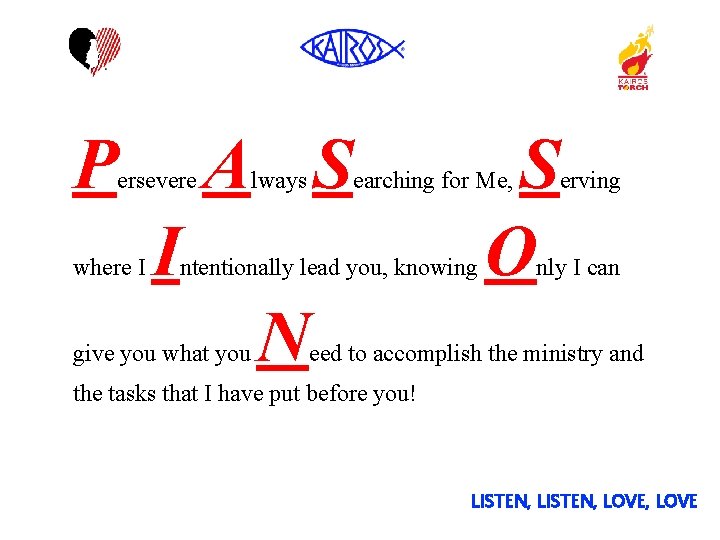 KAIROS

KAIROS TORCH

Persevere Always Searching for Me, Serving where I Intentionally lead you, knowing Only I can give you what you Need to accomplish the ministry and the tasks that I have put before you!

LISTEN, LISTEN, LOVE, LOVE